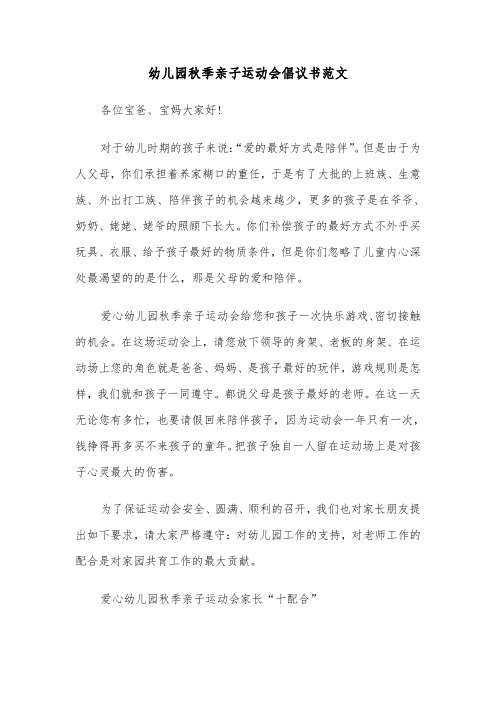 幼儿园秋季亲子运动会倡议书范文

各位宝爸、宝妈大家好!

对于幼儿时期的孩子来说:“爱的最好方式是陪伴”。但是由于为人父母，你们承担着养家糊口的重任，于是有了大批的上班族、生意族、外出打工族、陪伴孩子的机会越来越少，更多的孩子是在爷爷、奶奶、姥姥、姥爷的照顾下长大。你们补偿孩子的最好方式不外乎买玩具、衣服、给予孩子最好的物质条件，但是你们忽略了儿童内心深处最渴望的的是什么，那是父母的爱和陪伴。

爱心幼儿园秋季亲子运动会给您和孩子一次快乐游戏、密切接触的机会。在这场运动会上，请您放下领导的身架、老板的身架、在运动场上您的角色就是爸爸、妈妈、是孩子最好的玩伴，游戏规则是怎样，我们就和孩子一同遵守。都说父母是孩子最好的老师。在这一天无论您有多忙，也要请假回来陪伴孩子，因为运动会一年只有一次，钱挣得再多买不来孩子的童年。把孩子独自一人留在运动场上是对孩子心灵最大的伤害。

为了保证运动会安全、圆满、顺利的召开，我们也对家长朋友提出如下要求，请大家严格遵守：对幼儿园工作的支持，对老师工作的配合是对家园共育工作的最大贡献。

爱心幼儿园秋季亲子运动会家长“十配合”